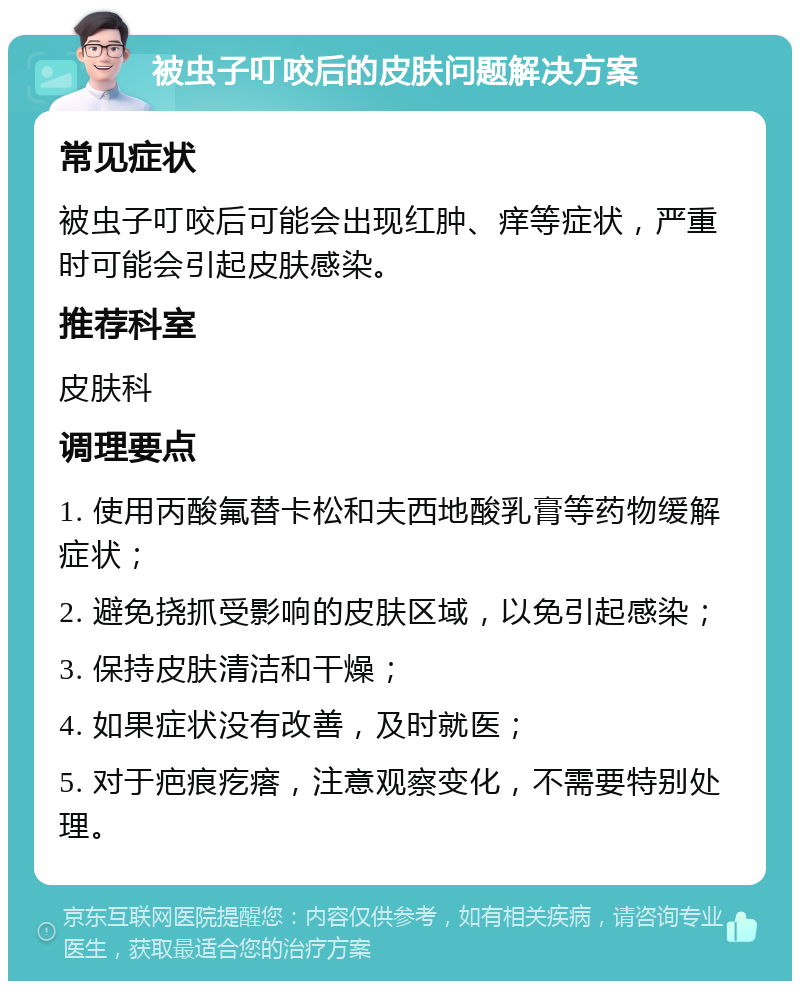 被虫子叮咬后的皮肤问题解决方案

常见症状

被虫子叮咬后可能会出现红肿、痒等症状，严重时可能会引起皮肤感染。

推荐科室

皮肤科

调理要点

1. 使用丙酸氟替卡松和夫西地酸乳膏等药物缓解症状；

2. 避免挠抓受影响的皮肤区域，以免引起感染；

3. 保持皮肤清洁和干燥；

4. 如果症状没有改善，及时就医；

5. 对于疤痕疙瘩，注意观察变化，不需要特别处理。

京东互联网医院提醒您：内容仅供参考，如有相关疾病，请咨询专业医生，获取最适合您的治疗方案